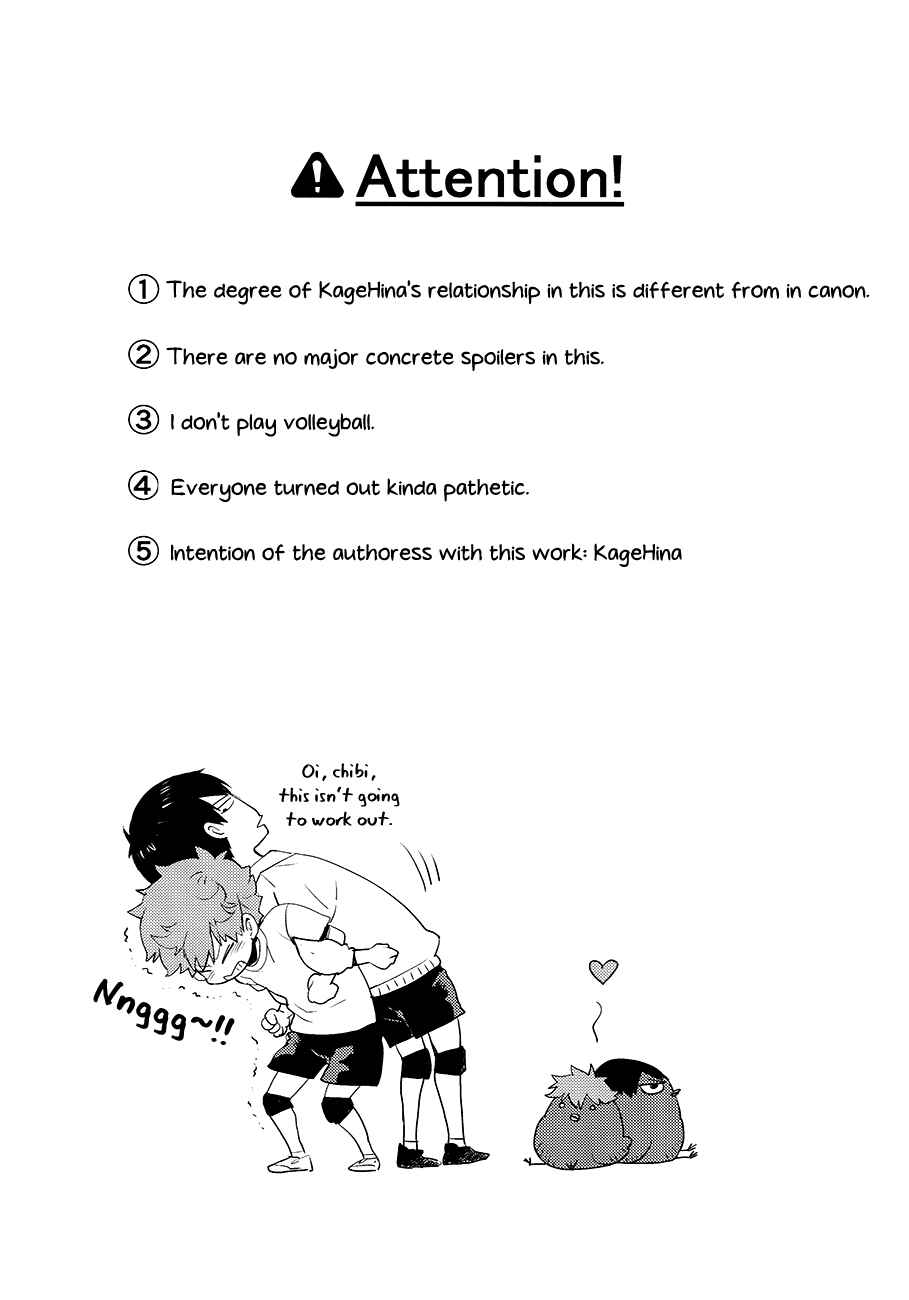 Attention!

① The degree of KageHina's relationship in this is different from in canon.

② There are no major concrete spoilers in this.

③ I don't play volleyball.

④ Everyone turned out kinda pathetic.

⑤ Intention of the authoress with this work: KageHina

Oi, chibi, this isn't going to work out.

Nnggg~!!